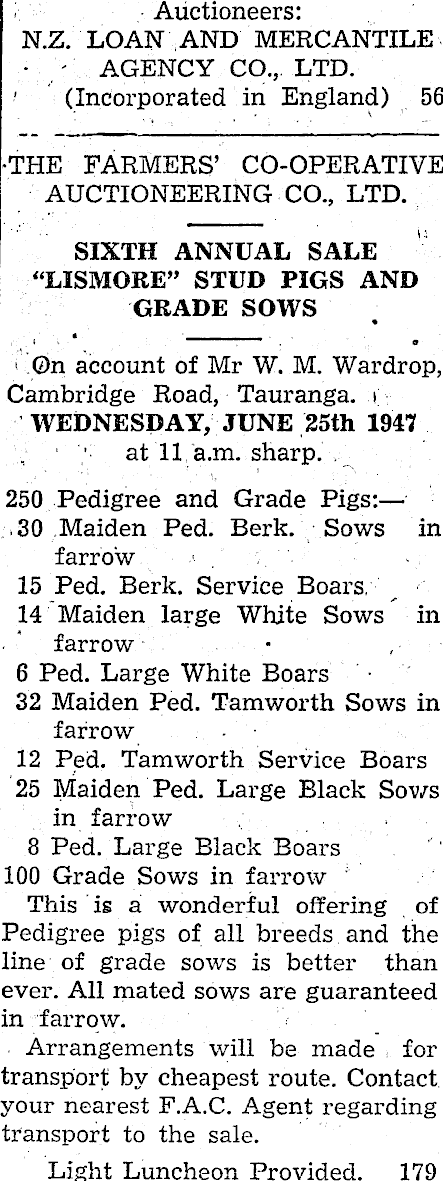 Auctioneers:
N.Z. LOAN AND MERCANTILE AGENCY CO., LTD.
(Incorporated in England) 56

THE FARMERS' CO-OPERATIVE AUCTIONEERING CO., LTD.

SIXTH ANNUAL SALE "LISMORE" STUD PIGS AND GRADE SOWS

On account of Mr W. M. Wardrop, Cambridge Road, Tauranga.
WEDNESDAY, JUNE 25th 1947
at 11 a.m. sharp.

250 Pedigree and Grade Pigs:—
30 Maiden Ped. Berk. Sows in farrow
15 Ped. Berk. Service Boars
14 Maiden large White Sows in farrow
6 Ped. Large White Boars
32 Maiden Ped. Tamworth Sows in farrow
12 Ped. Tamworth Service Boars
25 Maiden Ped. Large Black Sows in farrow
8 Ped. Large Black Boars
100 Grade Sows in farrow

This is a wonderful offering of Pedigree pigs of all breeds and the line of grade sows is better than ever. All mated sows are guaranteed in farrow.

Arrangements will be made for transport by cheapest route. Contact your nearest F.A.C. Agent regarding transport to the sale.

Light Luncheon Provided. 179